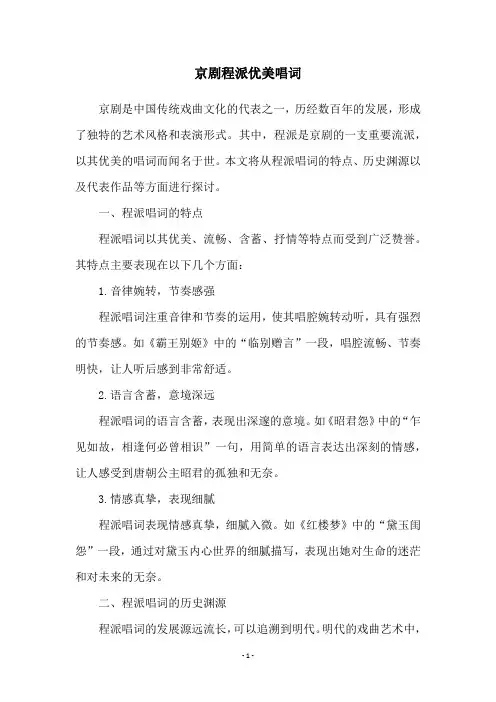 京剧程派优美唱词

京剧是中国传统戏曲文化的代表之一，历经数百年的发展，形成了独特的艺术风格和表演形式。其中，程派是京剧的一支重要流派，以其优美的唱词而闻名于世。本文将从程派唱词的特点、历史渊源以及代表作品等方面进行探讨。

一、程派唱词的特点

程派唱词以其优美、流畅、含蓄、抒情等特点而受到广泛赞誉。其特点主要表现在以下几个方面：

1. 音律婉转，节奏感强

程派唱词注重音律和节奏的运用，使其唱腔婉转动听，具有强烈的节奏感。如《霸王别姬》中的“临别赠言”一段，唱腔流畅、节奏明快，让人听后感到非常舒适。

2. 语言含蓄，意境深远

程派唱词的语言含蓄，表现出深邃的意境。如《昭君怨》中的“乍见如故，相逢何必曾相识”一句，用简单的语言表达出深刻的情感，让人感受到唐朝公主昭君的孤独和无奈。

3. 情感真挚，表现细腻

程派唱词表现情感真挚，细腻入微。如《红楼梦》中的“黛玉闺怨”一段，通过对黛玉内心世界的细腻描写，表现出她对生命的迷茫和对未来的无奈。

二、程派唱词的历史渊源

程派唱词的发展源远流长，可以追溯到明代。明代的戏曲艺术中，

- 1 -